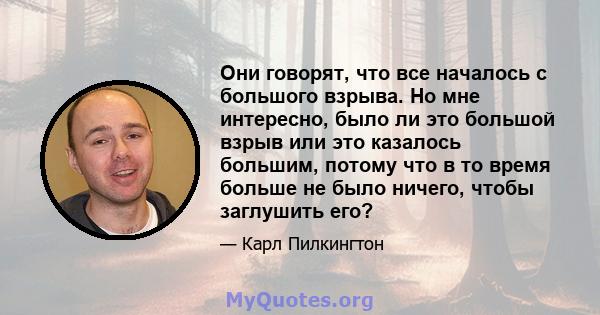 Они говорят, что все началось с большого взрыва. Но мне интересно, было ли это большой взрыв или это казалось большим, потому что в то время больше не было ничего, чтобы заглушить его?

— Карл Пилкингтон

MyQuotes.org